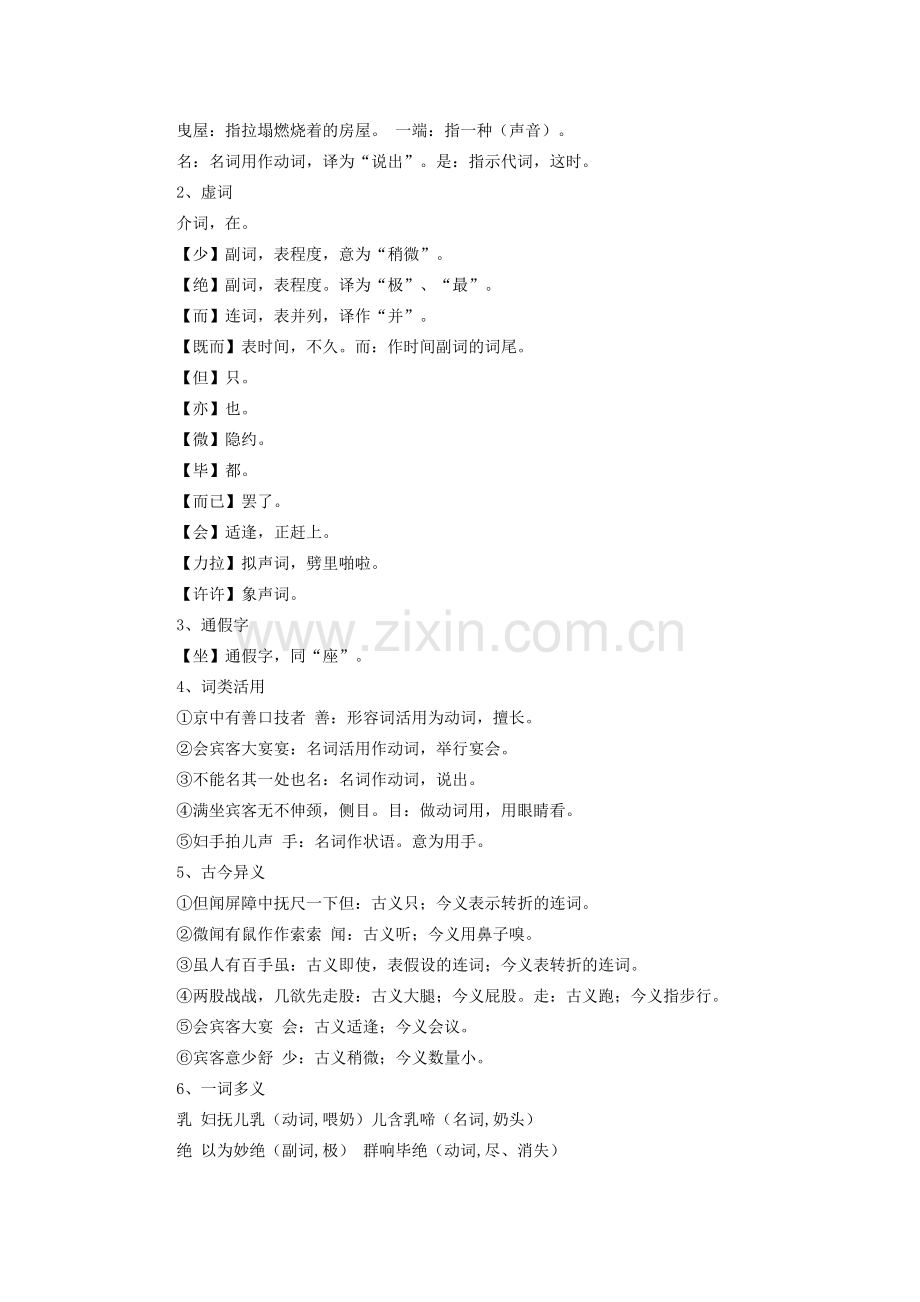 曳屋：指拉塌燃烧着的房屋。 一端：指一种（声音）。

名：名词用作动词，译为“说出”。是：指示代词，这时。

2、虚词

介词，在。

【少】副词，表程度，意为“稍微”。

【绝】副词，表程度。译为“极”、“最”。

【而】连词，表并列，译作“并”。

【既而】表时间，不久。而：作时间副词的词尾。

【但】只。

【亦】也。

【微】隐约。

【毕】都。

【而已】罢了。

【会】适逢，正赶上。

【力拉】拟声词，劈里啪啦。

【许许】象声词。

3、通假字

【坐】通假字，同“座”。

4、词类活用

①京中有善口技者 善：形容词活用为动词，擅长。

②会宾客大宴宴：名词活用作动词，举行宴会。

③不能名其一处也名：名词作动词，说出。

④满坐宾客无不伸颈，侧目。目：做动词用，用眼睛看。

⑤妇手拍儿声 手：名词作状语。意为用手。

5、古今异义

①但闻屏障中抚尺一下但：古义只；今义表示转折的连词。

②微闻有鼠作作索索 闻：古义听；今义用鼻子嗅。

③虽人有百手虽：古义即使，表假设的连词；今义表转折的连词。

④两股战战，几欲先走股：古义大腿；今义屁股。走：古义跑；今义指步行。

⑤会宾客大宴 会：古义适逢；今义会议。

⑥宾客意少舒 少：古义稍微；今义数量小。

6、一词多义

乳 妇抚儿乳（动词，喂奶）儿含乳啼（名词，奶头）

绝 以为妙绝（副词，极） 群响毕绝（动词，尽、消失）

www.zixin.com.cn